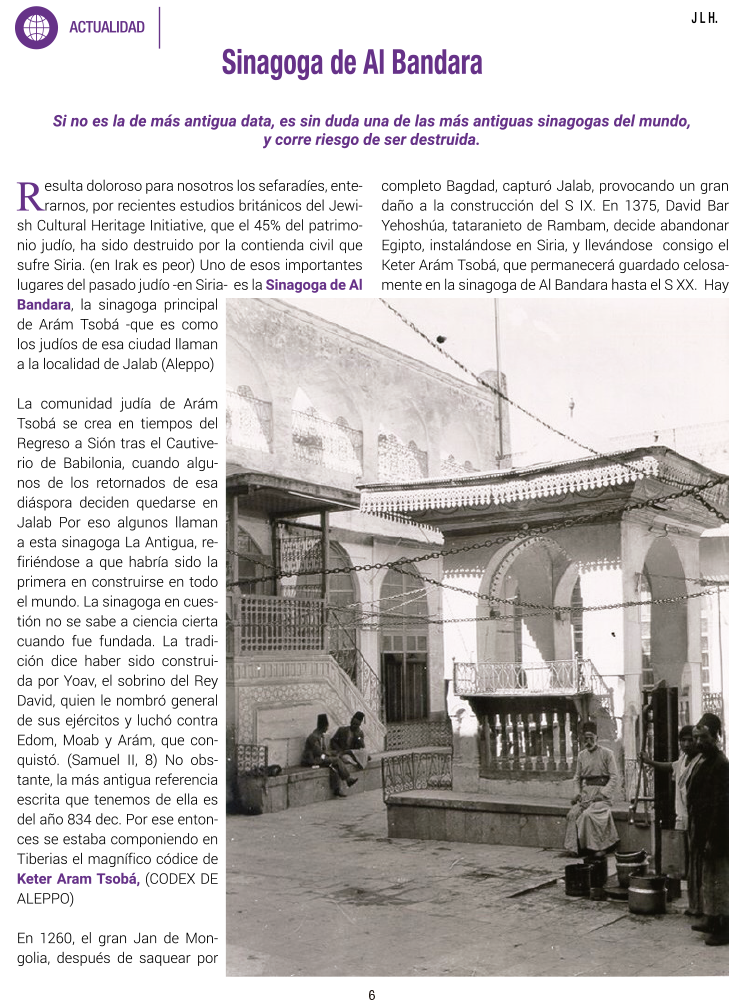 ACTUALIDAD

JLH.

Sinagoga de Al Bandara

Si no es la de más antigua data, es sin duda una de las más antiguas sinagogas del mundo, y corre riesgo de ser destruida.

Resulta doloroso para nosotros los sefaradíes, enterarnos, por recientes estudios británicos del Jewish Cultural Heritage Initiative, que el 45% del patrimonio judío, ha sido destruido por la contienda civil que sufre Siria. (en Irak es peor) Uno de esos importantes lugares del pasado judío -en Siria- es la Sinagoga de Al Bandara, la sinagoga principal de Arám Tsobá -que es como los judíos de esa ciudad llaman a la localidad de Jalab (Aleppo)

La comunidad judía de Arám Tsobá se crea en tiempos del Regreso a Sión tras el Cautiverio de Babilonia, cuando algunos de los retornados de esa diáspora deciden quedarse en Jalab Por eso algunos llaman a esta sinagoga La Antigua, refiriéndose a que habría sido la primera en construirse en todo el mundo. La sinagoga en cuestión no se sabe a ciencia cierta cuando fue fundada. La tradición dice haber sido construida por Yoav, el sobrino del Rey David, quien le nombró general de sus ejércitos y luchó contra Edom, Moab y Arám, que conquistó. (Samuel II, 8) No obstante, la más antigua referencia escrita que tenemos de ella es del año 834 dec. Por ese entonces se estaba componiendo en Tiberias el magnífico códice de Keter Aram Tsobá, (CODEX DE ALEPPO)

En 1260, el gran Jan de Mongolia, después de saquear por completo Bagdad, capturó Jalab, provocando un gran daño a la construcción del S IX. En 1375, David Bar Yehoshúa, tataranieto de Rambam, decide abandonar Egipto, instalándose en Siria, y llevándose consigo el Keter Arám Tsobá, que permanecerá guardado celosamente en la sinagoga de Al Bandara hasta el S XX. Hay

6